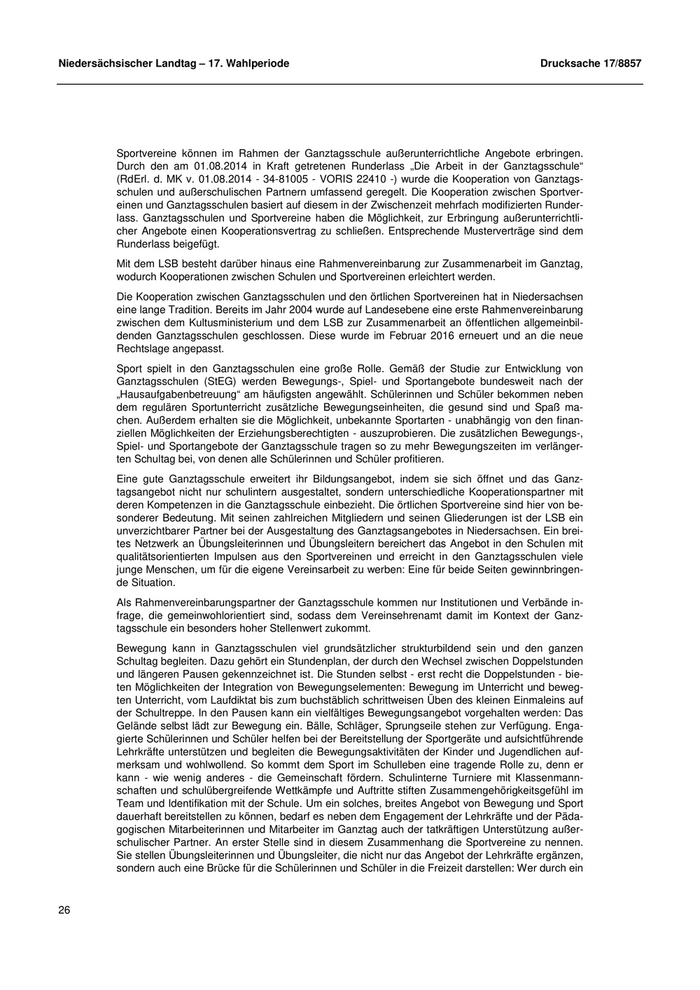 Niedersächsischer Landtag – 17. Wahlperiode

Drucksache 17/8857

Sportvereine können im Rahmen der Ganztagsschule außerunterrichtliche Angebote erbringen. Durch den am 01.08.2014 in Kraft getretenen Runderlass „Die Arbeit in der Ganztagsschule“ (RdErl. d. MK v. 01.08.2014 - 34-81005 - VORIS 22410 -) wurde die Kooperation von Ganztagsschulen und außerschulischen Partnern umfassend geregelt. Die Kooperation zwischen Sportvereinen und Ganztagsschulen basiert auf diesem in der Zwischenzeit mehrfach modifizierten Runderlass. Ganztagsschulen und Sportvereine haben die Möglichkeit, zur Erbringung außerunterrichtlicher Angebote einen Kooperationsvertrag zu schließen. Entsprechende Musterverträge sind dem Runderlass beigefügt.

Mit dem LSB besteht darüber hinaus eine Rahmenvereinbarung zur Zusammenarbeit im Ganztag, wodurch Kooperationen zwischen Schulen und Sportvereinen erleichtert werden.

Die Kooperation zwischen Ganztagsschulen und den örtlichen Sportvereinen hat in Niedersachsen eine lange Tradition. Bereits im Jahr 2004 wurde auf Landesebene eine erste Rahmenvereinbarung zwischen dem Kultusministerium und dem LSB zur Zusammenarbeit an öffentlichen allgemeinbildenden Ganztagsschulen geschlossen. Diese wurde im Februar 2016 erneuert und an die neue Rechtslage angepasst.

Sport spielt in den Ganztagsschulen eine große Rolle. Gemäß der Studie zur Entwicklung von Ganztagsschulen (StEG) werden Bewegungs-, Spiel- und Sportangebote bundesweit nach der „Hausaufgabenbetreuung“ am häufigsten angewählt. Schülerinnen und Schüler bekommen neben dem regulären Sportunterricht zusätzliche Bewegungseinheiten, die gesund sind und Spaß machen. Außerdem erhalten sie die Möglichkeit, unbekannte Sportarten - unabhängig von den finanziellen Möglichkeiten der Erziehungsberechtigten - auszuprobieren. Die zusätzlichen Bewegungs-, Spiel- und Sportangebote der Ganztagsschule tragen so zu mehr Bewegungszeiten im verlängerten Schultag bei, von denen alle Schülerinnen und Schüler profitieren.

Eine gute Ganztagsschule erweitert ihr Bildungsangebot, indem sie sich öffnet und das Ganztagsangebot nicht nur schulintern ausgestaltet, sondern unterschiedliche Kooperationspartner mit deren Kompetenzen in die Ganztagsschule einbezieht. Die örtlichen Sportvereine sind hier von besonderer Bedeutung. Mit seinen zahlreichen Mitgliedern und seinen Gliederungen ist der LSB ein unverzichtbarer Partner bei der Ausgestaltung des Ganztagsangebotes in Niedersachsen. Ein breites Netzwerk an Übungsleiterinnen und Übungsleitern bereichert das Angebot in den Schulen mit qualitätsorientierten Impulsen aus den Sportvereinen und erreicht in den Ganztagsschulen viele junge Menschen, um für die eigene Vereinsarbeit zu werben: Eine für beide Seiten gewinnbringende Situation.

Als Rahmenvereinbarungspartner der Ganztagsschule kommen nur Institutionen und Verbände infrage, die gemeinwohlorientiert sind, sodass dem Vereinsehrenamt damit im Kontext der Ganztagsschule ein besonders hoher Stellenwert zukommt.

Bewegung kann in Ganztagsschulen viel grundsätzlicher strukturbildend sein und den ganzen Schultag begleiten. Dazu gehört ein Stundenplan, der durch den Wechsel zwischen Doppelstunden und längeren Pausen gekennzeichnet ist. Die Stunden selbst - erst recht die Doppelstunden - bieten Möglichkeiten der Integration von Bewegungselementen: Bewegung im Unterricht und bewegten Unterricht, vom Laufdiktat bis zum buchstäblich schrittweisen Üben des kleinen Einmaleins auf der Schultreppe. In den Pausen kann ein vielfältiges Bewegungsangebot vorgehalten werden: Das Gelände selbst lädt zur Bewegung ein. Bälle, Schläger, Sprungseile stehen zur Verfügung. Engagierte Schülerinnen und Schüler helfen bei der Bereitstellung der Sportgeräte und aufsichtführende Lehrkräfte unterstützen und begleiten die Bewegungsaktivitäten der Kinder und Jugendlichen aufmerksam und wohlwollend. So kommt dem Sport im Schulleben eine tragende Rolle zu, denn er kann - wie wenig anderes - die Gemeinschaft fördern. Schulinterne Turniere mit Klassenmannschaften und schulübergreifende Wettkämpfe und Auftritte stiften Zusammengehörigkeitsgefühl im Team und Identifikation mit der Schule. Um ein solches, breites Angebot von Bewegung und Sport dauerhaft bereitstellen zu können, bedarf es neben dem Engagement der Lehrkräfte und der Pädagogischen Mitarbeiterinnen und Mitarbeiter im Ganztag auch der tatkräftigen Unterstützung außerschulischer Partner. An erster Stelle sind in diesem Zusammenhang die Sportvereine zu nennen. Sie stellen Übungsleiterinnen und Übungsleiter, die nicht nur das Angebot der Lehrkräfte ergänzen, sondern auch eine Brücke für die Schülerinnen und Schüler in die Freizeit darstellen: Wer durch ein

26